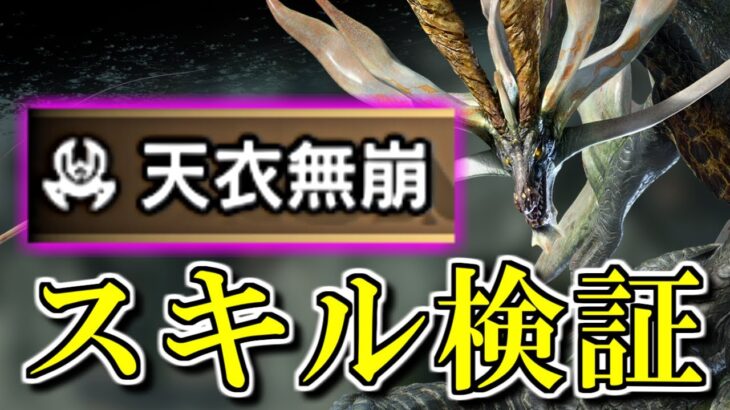 天衣無崩

スキル検証